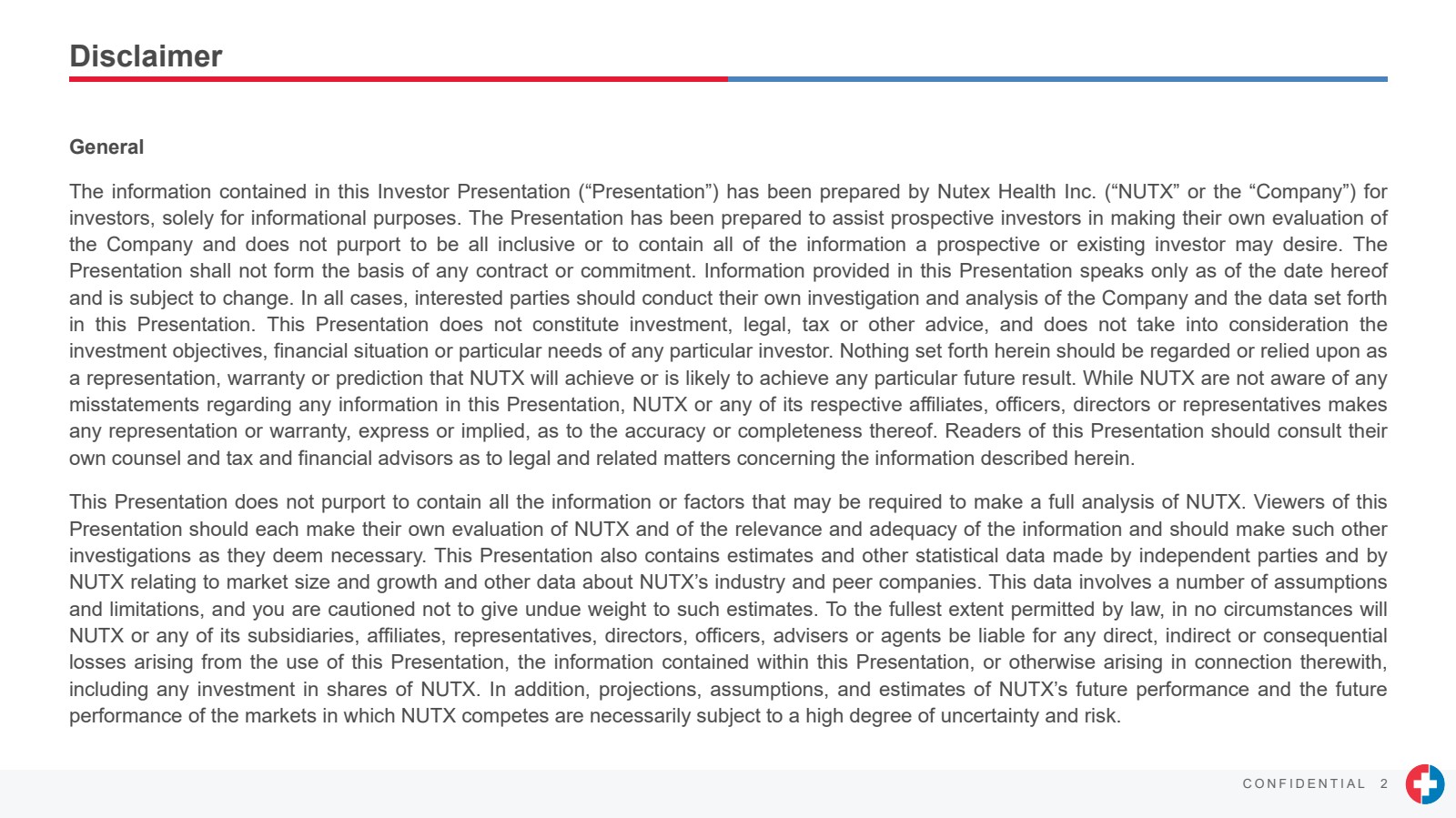 Disclaimer

General

The information contained in this Investor Presentation (“Presentation”) has been prepared by Nutex Health Inc. (“NUTX” or the “Company”) for investors, solely for informational purposes. The Presentation has been prepared to assist prospective investors in making their own evaluation of the Company and does not purport to be all inclusive or to contain all of the information a prospective or existing investor may desire. The Presentation shall not form the basis of any contract or commitment. Information provided in this Presentation speaks only as of the date hereof and is subject to change. In all cases, interested parties should conduct their own investigation and analysis of the Company and the data set forth in this Presentation. This Presentation does not constitute investment, legal, tax or other advice, and does not take into consideration the investment objectives, financial situation or particular needs of any particular investor. Nothing set forth herein should be regarded or relied upon as a representation, warranty or prediction that NUTX will achieve or is likely to achieve any particular future result. While NUTX are not aware of any misstatements regarding any information in this Presentation, NUTX or any of its respective affiliates, officers, directors or representatives makes any representation or warranty, express or implied, as to the accuracy or completeness thereof. Readers of this Presentation should consult their own counsel and tax and financial advisors as to legal and related matters concerning the information described herein.

This Presentation does not purport to contain all the information or factors that may be required to make a full analysis of NUTX. Viewers of this Presentation should each make their own evaluation of NUTX and of the relevance and adequacy of the information and should make such other investigations as they deem necessary. This Presentation also contains estimates and other statistical data made by independent parties and by NUTX relating to market size and growth and other data about NUTX’s industry and peer companies. This data involves a number of assumptions and limitations, and you are cautioned not to give undue weight to such estimates. To the fullest extent permitted by law, in no circumstances will NUTX or any of its subsidiaries, affiliates, representatives, directors, officers, advisers or agents be liable for any direct, indirect or consequential losses arising from the use of this Presentation, the information contained within this Presentation, or otherwise arising in connection therewith, including any investment in shares of NUTX. In addition, projections, assumptions, and estimates of NUTX’s future performance and the future performance of the markets in which NUTX competes are necessarily subject to a high degree of uncertainty and risk.

CONFIDENTIAL 2